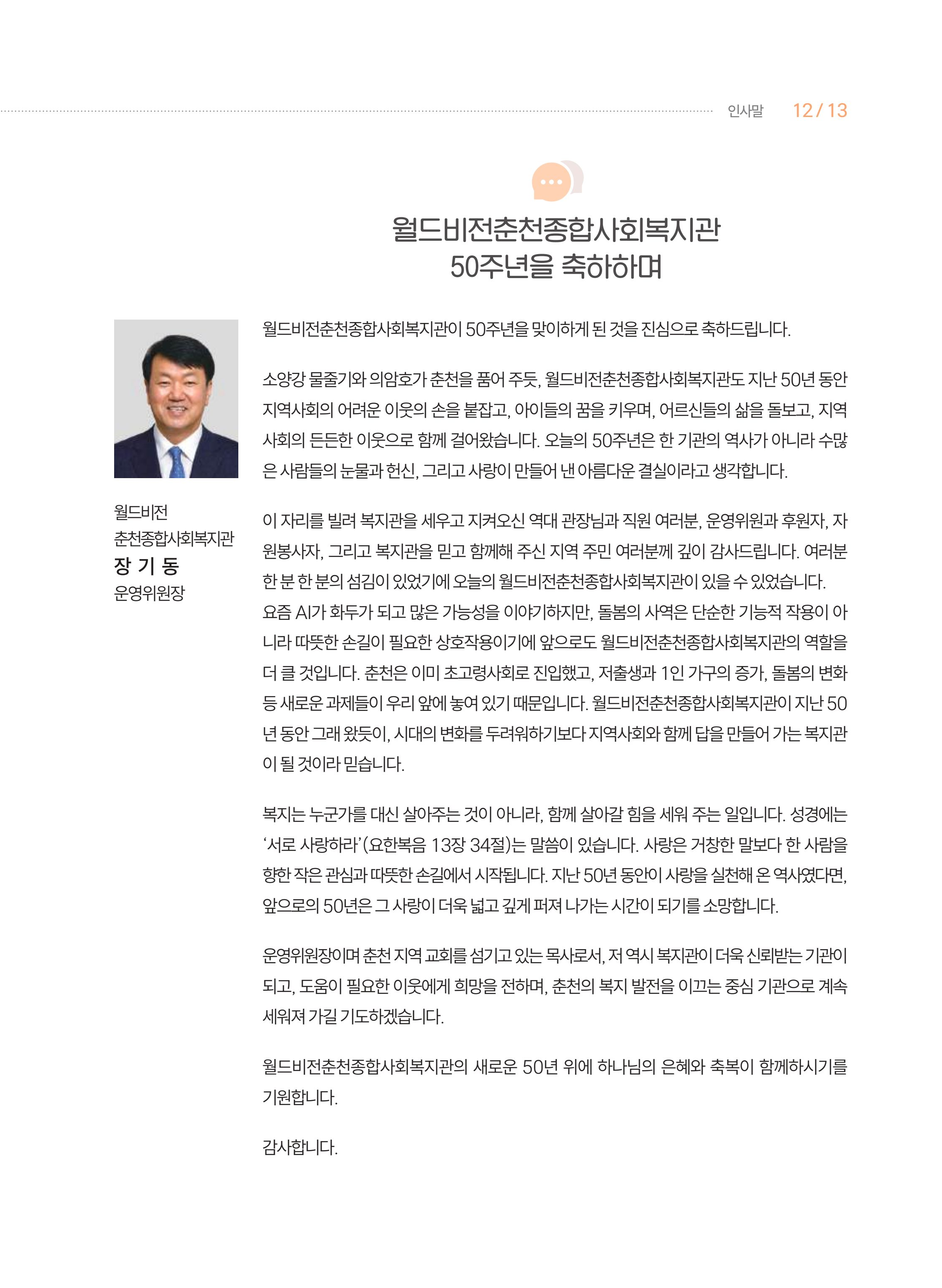 인사말 12 / 13

월드비전춘천종합사회복지관
50주년을 축하하며

월드비전
춘천종합사회복지관
장 기 동
운영위원장

월드비전춘천종합사회복지관이 50주년을 맞이하게 된 것을 진심으로 축하드립니다.

소양강 물줄기와 의암호가 춘천을 품어 주듯, 월드비전춘천종합사회복지관도 지난 50년 동안 지역사회의 어려운 이웃의 손을 붙잡고, 아이들의 꿈을 키우며, 어르신들의 삶을 돌보고, 지역사회의 든든한 이웃으로 함께 걸어왔습니다. 오늘의 50주년은 한 기관의 역사가 아니라 수많은 사람들의 눈물과 헌신, 그리고 사랑이 만들어 낸 아름다운 결실이라고 생각합니다.

이 자리를 빌려 복지관을 세우고 지켜오신 역대 관장님과 직원 여러분, 운영위원과 후원자, 자원봉사자, 그리고 복지관을 믿고 함께해 주신 지역 주민 여러분께 깊이 감사드립니다. 여러분 한 분 한 분의 섬김이 있었기에 오늘의 월드비전춘천종합사회복지관이 있을 수 있었습니다.
요즘 AI가 화두가 되고 많은 가능성을 이야기하지만, 돌봄의 사역은 단순한 기능적 작용이 아니라 따뜻한 손길이 필요한 상호작용이기에 앞으로도 월드비전춘천종합사회복지관의 역할을 더 클 것입니다. 춘천은 이미 초고령사회로 진입했고, 저출생과 1인 가구의 증가, 돌봄의 변화 등 새로운 과제들이 우리 앞에 놓여 있기 때문입니다. 월드비전춘천종합사회복지관이 지난 50년 동안 그래 왔듯이, 시대의 변화를 두려워하기보다 지역사회와 함께 답을 만들어 가는 복지관이 될 것이라 믿습니다.

복지는 누군가를 대신 살아주는 것이 아니라, 함께 살아갈 힘을 세워 주는 일입니다. 성경에는 '서로 사랑하라'(요한복음 13장 34절)는 말씀이 있습니다. 사랑은 거창한 말보다 한 사람을 향한 작은 관심과 따뜻한 손길에서 시작됩니다. 지난 50년 동안이 사랑을 실천해 온 역사였다면, 앞으로의 50년은 그 사랑이 더욱 넓고 깊게 퍼져 나가는 시간이 되기를 소망합니다.

운영위원장이며 춘천 지역 교회를 섬기고 있는 목사로서, 저 역시 복지관이 더욱 신뢰받는 기관이 되고, 도움이 필요한 이웃에게 희망을 전하며, 춘천의 복지 발전을 이끄는 중심 기관으로 계속 세워져 가길 기도하겠습니다.

월드비전춘천종합사회복지관의 새로운 50년 위에 하나님의 은혜와 축복이 함께하시기를 기원합니다.

감사합니다.